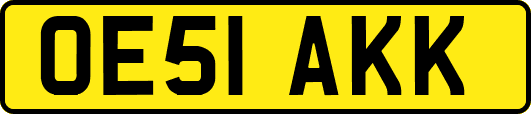 OE51 AKK